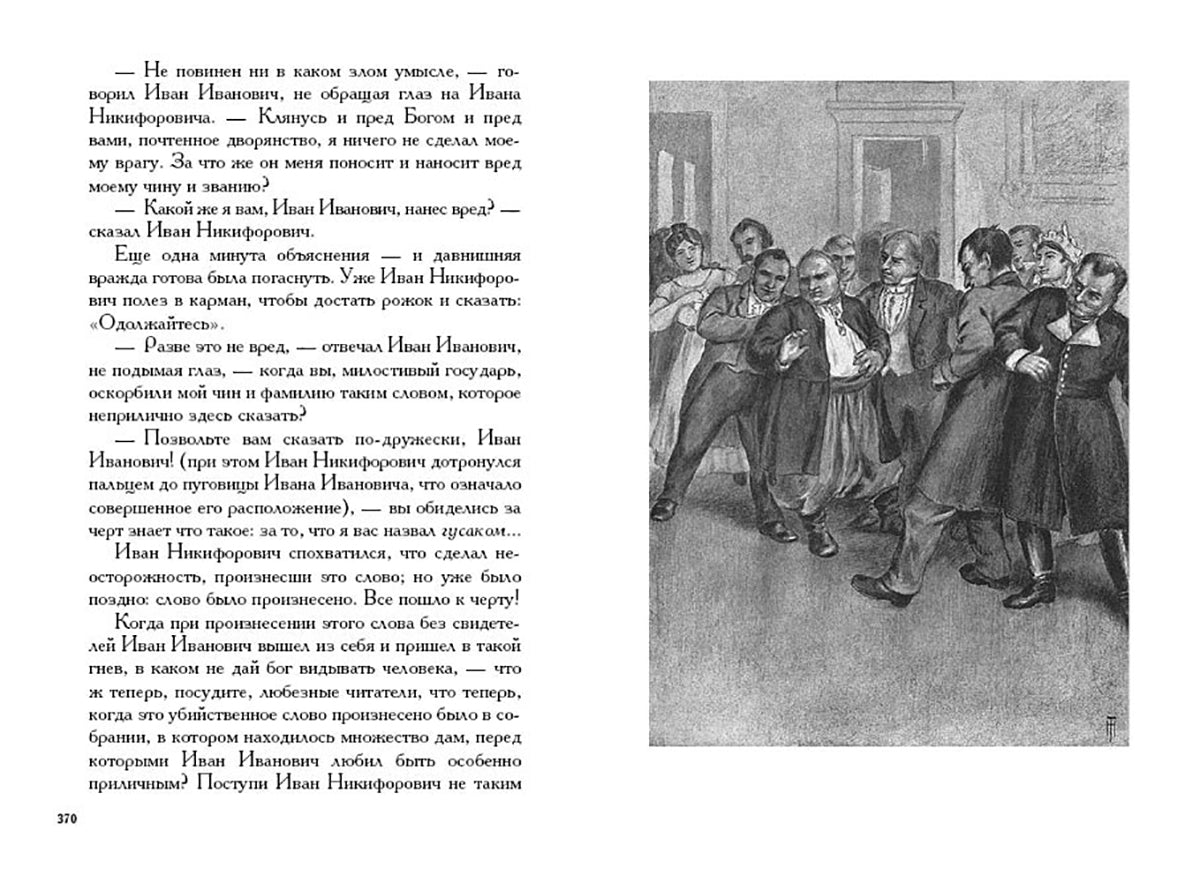 — Не повинен ни в каком злом умысле, — говорил Иван Иванович, не обращая глаз на Ивана Никифоровича. — Клянусь и пред Богом и пред вами, почтенное дворянство, я ничего не сделал моему врагу. За что же он меня поносит и наносит вред моему чину и званию?

— Какой же я вам, Иван Иванович, нанес вред? — сказал Иван Никифорович.

Еще одна минута объяснения — и давнишняя вражда готова была погаснуть. Уже Иван Никифорович полез в карман, чтобы достать рожок и сказать: «Одолжайтесь».

— Разве это не вред, — отвечал Иван Иванович, не подымая глаз, — когда вы, милостивый государь, оскорбили мой чин и фамилию таким словом, которое неприлично здесь сказать?

— Позвольте вам сказать по-дружески, Иван Иванович! (при этом Иван Никифорович дотронулся пальцем до пуговицы Ивана Ивановича, что означало совершенное его расположение), — вы обиделись за черт знает что такое: за то, что я вас назвал гусаком...

Иван Никифорович спохватился, что сделал неосторожность, произнесши это слово; но уже было поздно: слово было произнесено. Все пошло к черту!

Когда при произнесении этого слова без свидетелей Иван Иванович вышел из себя и пришел в такой гнев, в каком не дай бог видывать человека, — что ж теперь, посудите, любезные читатели, что теперь, когда это убийственное слово произнесено было в собрании, в котором находилось множество дам, перед которыми Иван Иванович любил быть особенно приличным? Поступи Иван Никифорович не таким

370